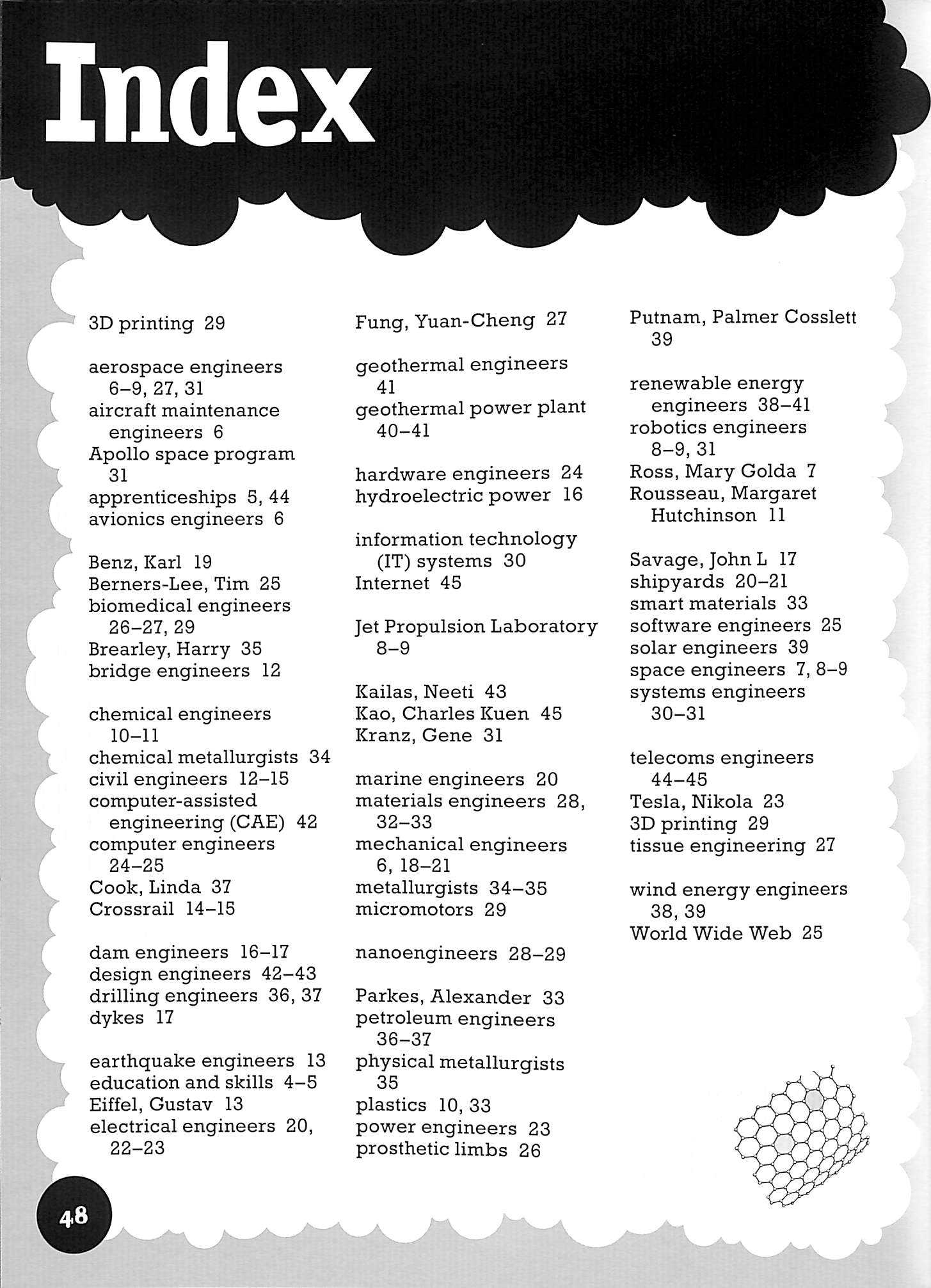 Index

3D printing 29

aerospace engineers 6–9, 27, 31
aircraft maintenance engineers 6
Apollo space program 31
apprenticeships 5, 44
avionics engineers 6

Benz, Karl 19
Berners-Lee, Tim 25
biomedical engineers 26–27, 29
Brearley, Harry 35
bridge engineers 12

chemical engineers 10–11
chemical metallurgists 34
civil engineers 12–15
computer-assisted engineering (CAE) 42
computer engineers 24–25
Cook, Linda 37
Crossrail 14–15

dam engineers 16–17
design engineers 42–43
drilling engineers 36, 37
dykes 17

earthquake engineers 13
education and skills 4–5
Eiffel, Gustav 13
electrical engineers 20, 22–23

Fung, Yuan-Cheng 27

geothermal engineers 41
geothermal power plant 40–41

hardware engineers 24
hydroelectric power 16

information technology (IT) systems 30
Internet 45

Jet Propulsion Laboratory 8–9

Kailas, Neeti 43
Kao, Charles Kuen 45
Kranz, Gene 31

marine engineers 20
materials engineers 28, 32–33
mechanical engineers 6, 18–21
metallurgists 34–35
micromotors 29

nanoengineers 28–29

Parkes, Alexander 33
petroleum engineers 36–37
physical metallurgists 35
plastics 10, 33
power engineers 23
prosthetic limbs 26

Putnam, Palmer Cosslett 39

renewable energy engineers 38–41
robotics engineers 8–9, 31
Ross, Mary Golda 7
Rousseau, Margaret Hutchinson 11

Savage, John L 17
shipyards 20–21
smart materials 33
software engineers 25
solar engineers 39
space engineers 7, 8–9
systems engineers 30–31

telecoms engineers 44–45
Tesla, Nikola 23
3D printing 29
tissue engineering 27

wind energy engineers 38, 39
World Wide Web 25

48